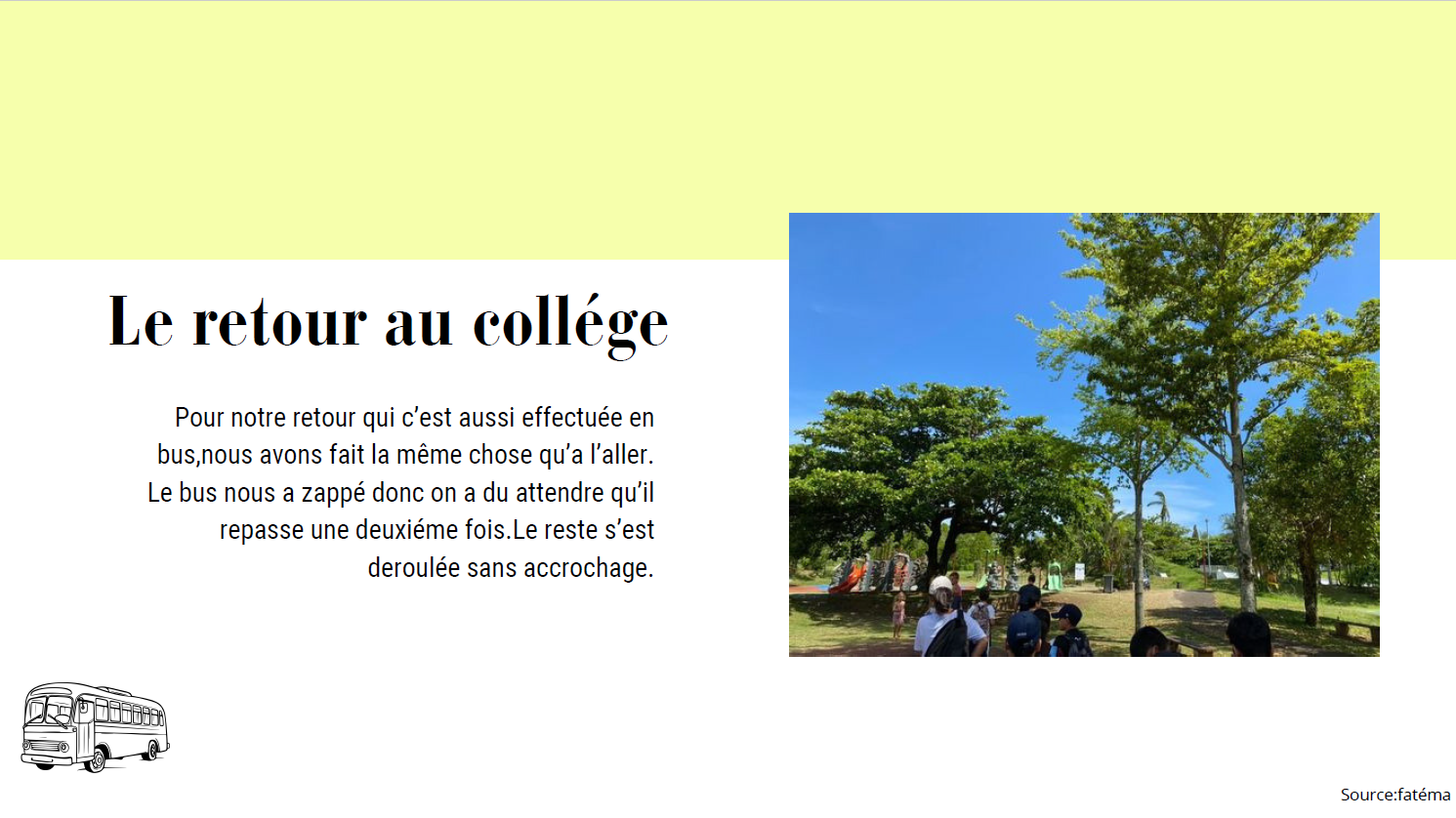 Le retour au collége

Pour notre retour qui c'est aussi effectuée en bus,nous avons fait la même chose qu'a l'aller. Le bus nous a zappé donc on a du attendre qu'il repasse une deuxiéme fois.Le reste s'est deroulée sans accrochage.

Source:fatéma